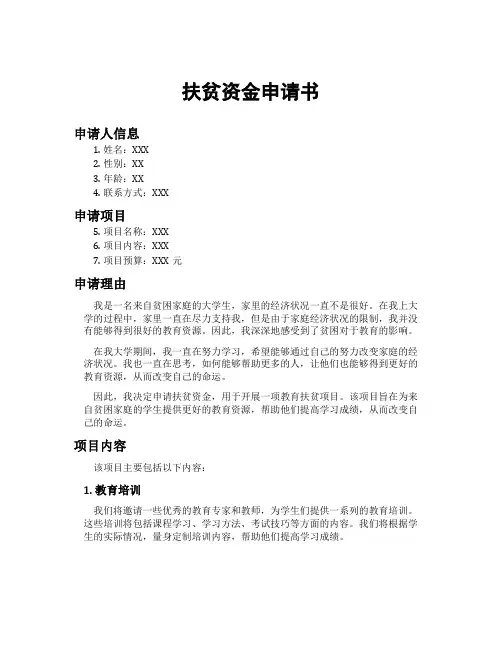 扶贫资金申请书

申请人信息

1. 姓名：XXX
2. 性别：XX
3. 年龄：XX
4. 联系方式：XXX

申请项目

5. 项目名称：XXX
6. 项目内容：XXX
7. 项目预算：XXX 元

申请理由

我是一名来自贫困家庭的大学生，家里的经济状况一直不是很好。在我上大学的过程中，家里一直在尽力支持我，但是由于家庭经济状况的限制，我并没有能够得到很好的教育资源。因此，我深深地感受到了贫困对于教育的影响。

在我大学期间，我一直在努力学习，希望能够通过自己的努力改变家庭的经济状况。我也一直在思考，如何能够帮助更多的人，让他们也能够得到更好的教育资源，从而改变自己的命运。

因此，我决定申请扶贫资金，用于开展一项教育扶贫项目。该项目旨在为来自贫困家庭的学生提供更好的教育资源，帮助他们提高学习成绩，从而改变自己的命运。

项目内容

该项目主要包括以下内容：

1. 教育培训

我们将邀请一些优秀的教育专家和教师，为学生们提供一系列的教育培训。这些培训将包括课程学习、学习方法、考试技巧等方面的内容。我们将根据学生的实际情况，量身定制培训内容，帮助他们提高学习成绩。